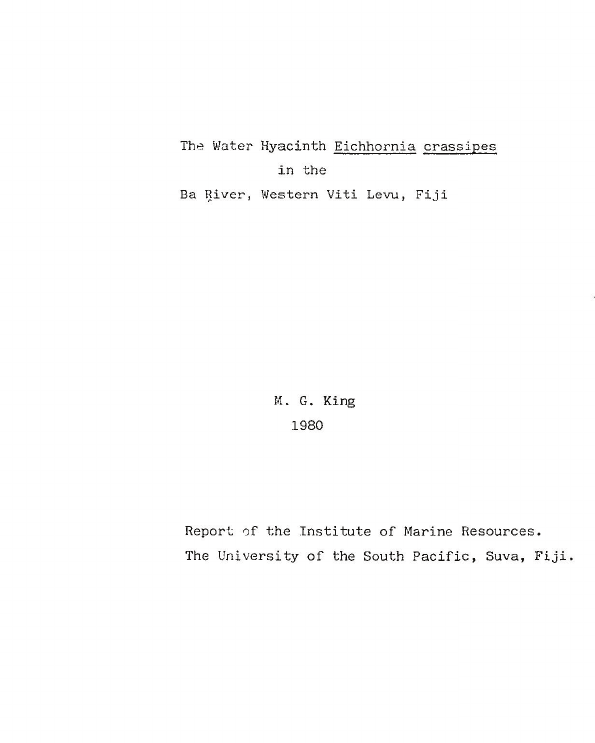 The Water Hyacinth Eichhornia crassipes
in the
Ba River, Western Viti Levu, Fiji

M. G. King
1980

Report of the Institute of Marine Resources.
The University of the South Pacific, Suva, Fiji.